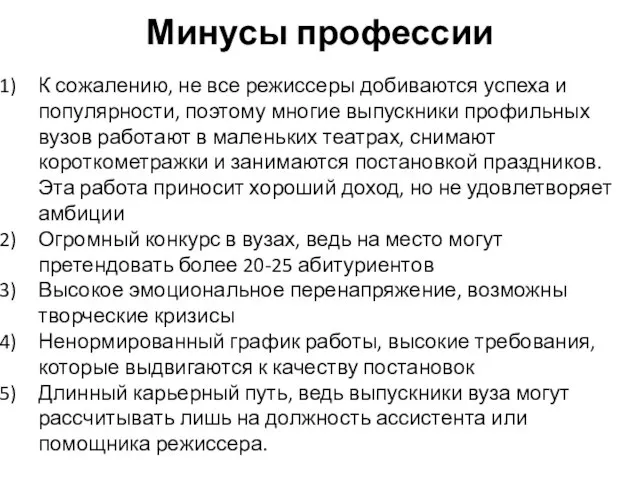 Минусы профессии

1) К сожалению, не все режиссеры добиваются успеха и популярности, поэтому многие выпускники профильных вузов работают в маленьких театрах, снимают короткометражки и занимаются постановкой праздников. Эта работа приносит хороший доход, но не удовлетворяет амбиции

2) Огромный конкурс в вузах, ведь на место могут претендовать более 20-25 абитуриентов

3) Высокое эмоциональное перенапряжение, возможны творческие кризисы

4) Ненормированный график работы, высокие требования, которые выдвигаются к качеству постановок

5) Длинный карьерный путь, ведь выпускники вуза могут рассчитывать лишь на должность ассистента или помощника режиссера.